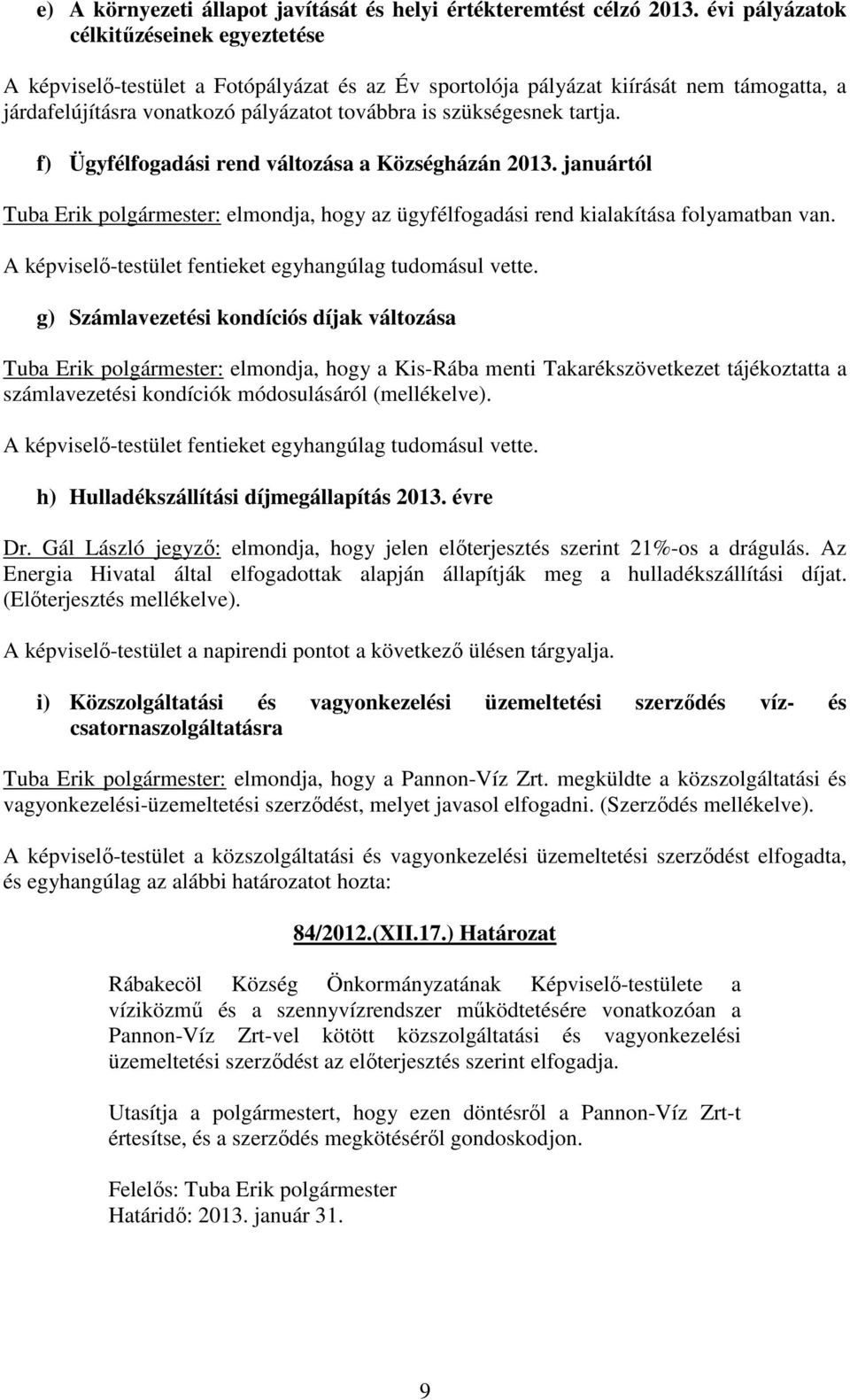 e) A környezeti állapot javítását és helyi értékteremtést célzó 2013. évi pályázatok célkitűzéseinek egyeztetése

A képviselő-testület a Fotópályázat és az Év sportolója pályázat kiírását nem támogatta, a járdafelújításra vonatkozó pályázatot továbbra is szükségesnek tartja.

f) Ügyfélfogadási rend változása a Községházán 2013. januártól

Tuba Erik polgármester: elmondja, hogy az ügyfélfogadási rend kialakítása folyamatban van.

A képviselő-testület fentieket egyhangúlag tudomásul vette.

g) Számlavezetési kondíciós díjak változása

Tuba Erik polgármester: elmondja, hogy a Kis-Rába menti Takarékszövetkezet tájékoztatta a számlavezetési kondíciók módosulásáról (mellékelve).

A képviselő-testület fentieket egyhangúlag tudomásul vette.

h) Hulladékszállítási díjmegállapítás 2013. évre

Dr. Gál László jegyző: elmondja, hogy jelen előterjesztés szerint 21%-os a drágulás. Az Energia Hivatal által elfogadottak alapján állapítják meg a hulladékszállítási díjat. (Előterjesztés mellékelve).

A képviselő-testület a napirendi pontot a következő ülésen tárgyalja.

i) Közszolgáltatási és vagyonkezelési üzemeltetési szerződés víz- és csatornaszolgáltatásra

Tuba Erik polgármester: elmondja, hogy a Pannon-Víz Zrt. megküldte a közszolgáltatási és vagyonkezelési-üzemeltetési szerződést, melyet javasol elfogadni. (Szerződés mellékelve).

A képviselő-testület a közszolgáltatási és vagyonkezelési üzemeltetési szerződést elfogadta, és egyhangúlag az alábbi határozatot hozta:

84/2012.(XII.17.) Határozat

Rábakecöl Község Önkormányzatának Képviselő-testülete a víziközmű és a szennyvízrendszer működtetésére vonatkozóan a Pannon-Víz Zrt-vel kötött közszolgáltatási és vagyonkezelési üzemeltetési szerződést az előterjesztés szerint elfogadja.

Utasítja a polgármestert, hogy ezen döntésről a Pannon-Víz Zrt-t értesítse, és a szerződés megkötéséről gondoskodjon.

Felelős: Tuba Erik polgármester
Határidő: 2013. január 31.

9